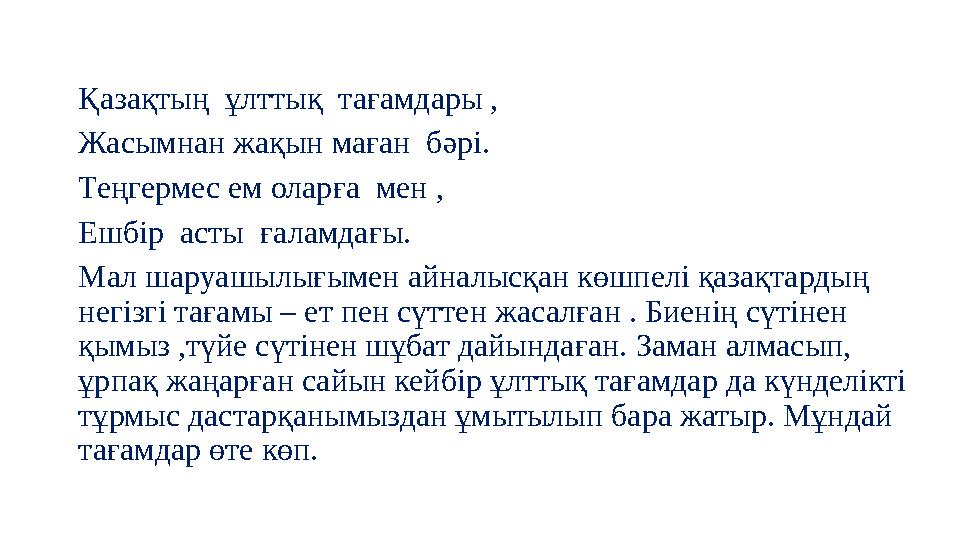 Қазақтың ұлттық тағамдары ,

Жасымнан жақын маған бәрі.

Теңгермес ем оларға мен ,

Ешбір асты ғаламдағы.

Мал шаруашылығымен айналысқан көшпелі қазақтардың негізгі тағамы – ет пен сүттен жасалған . Биенің сүтінен қымыз ,түйе сүтінен шұбат дайындаған. Заман алмасып, ұрпақ жаңарған сайын кейбір ұлттық тағамдар да күнделікті тұрмыс дастарқанымыздан ұмытылып бара жатыр. Мұндай тағамдар өте көп.